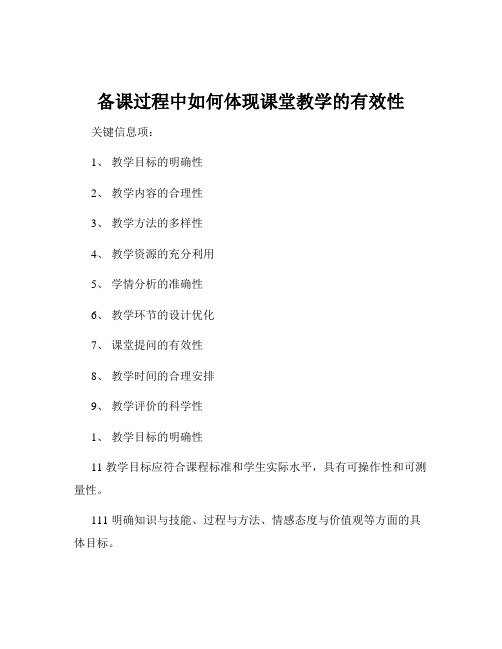 备课过程中如何体现课堂教学的有效性

关键信息项：

1、 教学目标的明确性

2、 教学内容的合理性

3、 教学方法的多样性

4、 教学资源的充分利用

5、 学情分析的准确性

6、 教学环节的设计优化

7、 课堂提问的有效性

8、 教学时间的合理安排

9、 教学评价的科学性

1、 教学目标的明确性

11 教学目标应符合课程标准和学生实际水平，具有可操作性和可测量性。

111 明确知识与技能、过程与方法、情感态度与价值观等方面的具体目标。